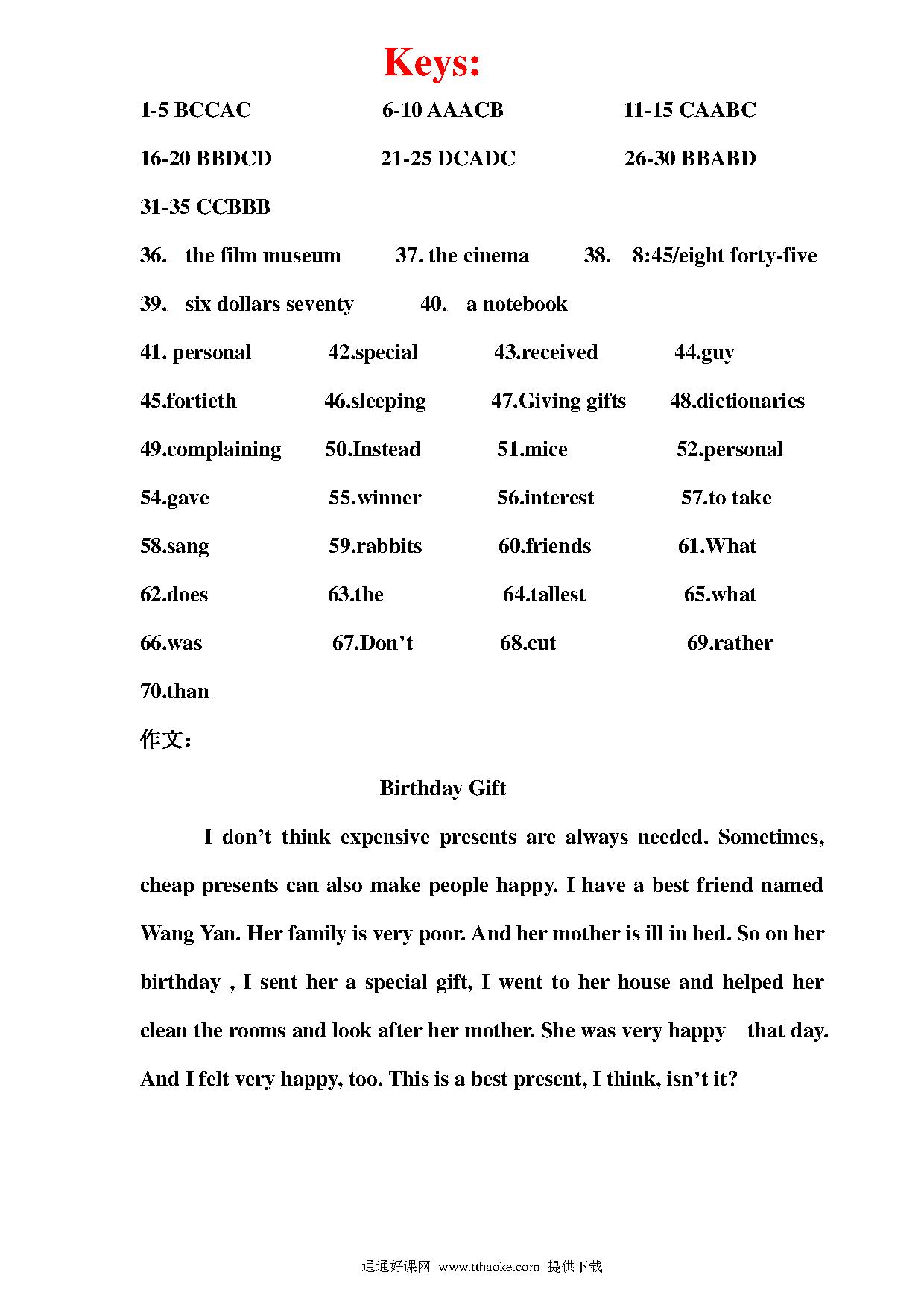 Keys:

1-5 BCCAC 6-10 AAACB 11-15 CAABC

16-20 BBDCD 21-25 DCADC 26-30 BBABD

31-35 CCBBB

36. the film museum 37. the cinema 38. 8:45/eight forty-five

39. six dollars seventy 40. a notebook

41. personal 42.special 43.received 44.guy

45.fortieth 46.sleeping 47.Giving gifts 48.dictionaries

49.complaining 50.Instead 51.mice 52.personal

54.gave 55.winner 56.interest 57.to take

58.sang 59.rabbits 60.friends 61.What

62.does 63.the 64.tallest 65.what

66.was 67.Don’t 68.cut 69.rather

70.than

作文：

Birthday Gift

I don’t think expensive presents are always needed. Sometimes, cheap presents can also make people happy. I have a best friend named Wang Yan. Her family is very poor. And her mother is ill in bed. So on her birthday , I sent her a special gift, I went to her house and helped her clean the rooms and look after her mother. She was very happy that day. And I felt very happy, too. This is a best present, I think, isn’t it?

通通好课网 www.tthaoke.com 提供下载